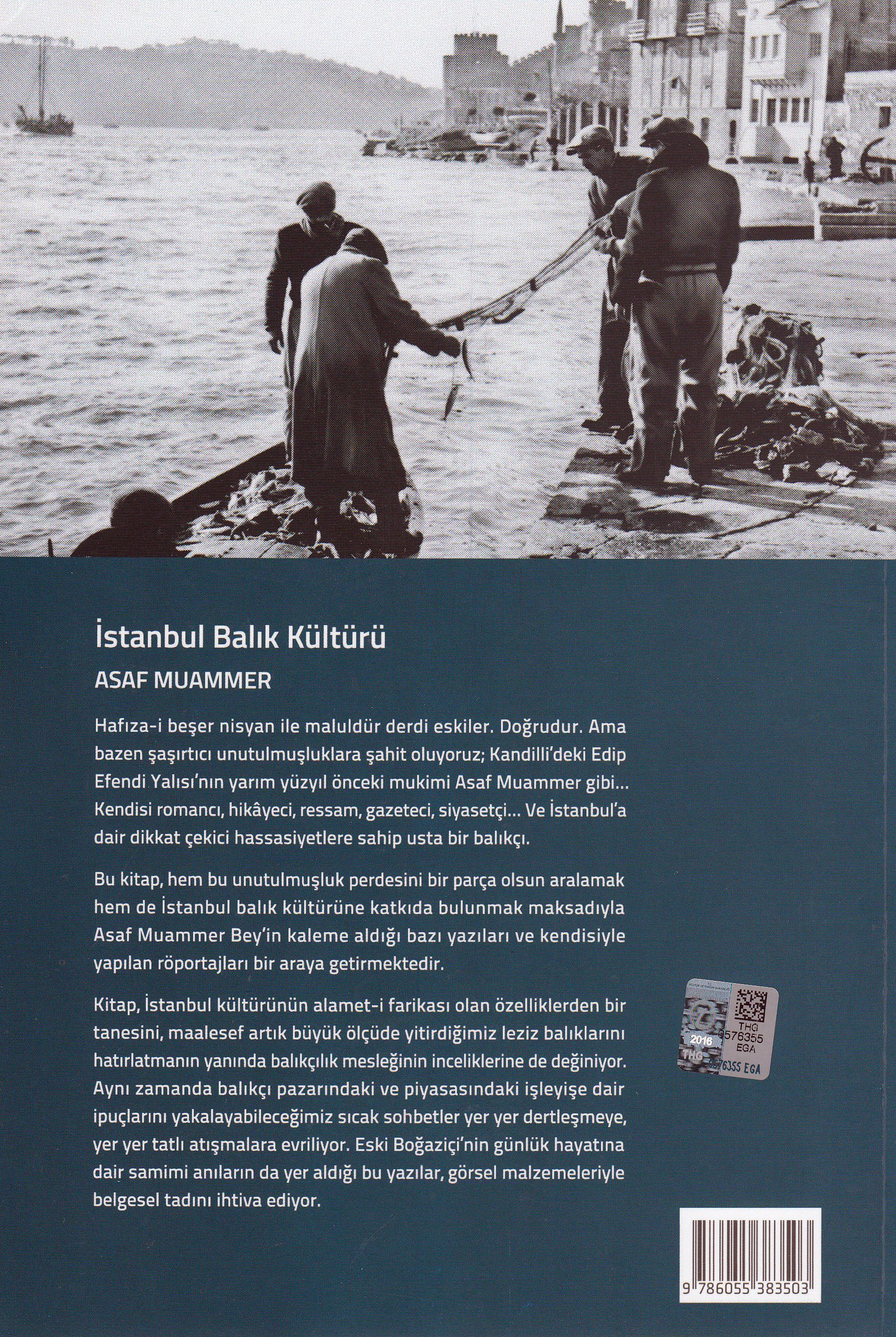 İstanbul Balık Kültürü

ASAF MUAMMER

Hafıza-i beşer nisyan ile maluldür derdi eskiler. Doğrudur. Ama bazen şaşırtıcı unutulmuşluklara şahit oluyoruz; Kandilli'deki Edip Efendi Yalısı'nın yarım yüzyıl önceki mukimi Asaf Muammer gibi... Kendisi romancı, hikâyeci, ressam, gazeteci, siyasetçi... Ve İstanbul'a dair dikkat çekici hassasiyetlere sahip usta bir balıkçı.

Bu kitap, hem bu unutulmuşluk perdesini bir parça olsun aralamak hem de İstanbul balık kültürüne katkıda bulunmak maksadıyla Asaf Muammer Bey'in kaleme aldığı bazı yazıları ve kendisiyle yapılan röportajları bir araya getirmektedir.

Kitap, İstanbul kültürünün alamet-i farikası olan özelliklerden bir tanesini, maalesef artık büyük ölçüde yitirdiğimiz leziz balıklarını hatırlatmanın yanında balıkçılık mesleğinin inceliklerine de değiniyor. Aynı zamanda balıkçı pazarındaki ve piyasasındaki işleyişe dair ipuçlarını yakalayabileceğimiz sıcak sohbetler yer yer dertleşmeye, yer yer tatlı atışmalara evriliyor. Eski Boğaziçi'nin günlük hayatına dair samimi anıların da yer aldığı bu yazılar, görsel malzemeleriyle belgesel tadını ihtiva ediyor.

2016
THG
0576355
EGA
THG 0576355 EGA

9 786055 383503